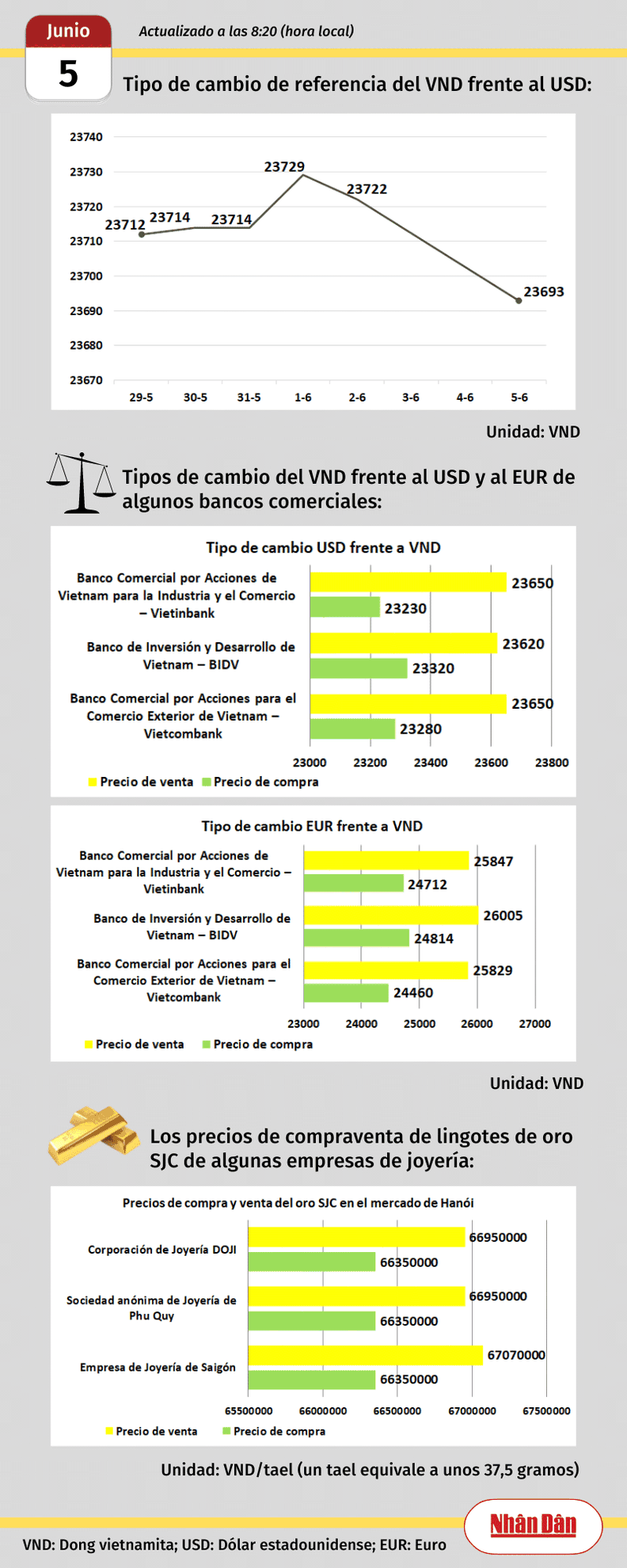 Junio
5
Actualizado a las 8:20 (hora local)

Tipo de cambio de referencia del VND frente al USD:

23740
23730
23720
23710
23700
23690
23680
23670

23712 23714 23714 23729 23722 23693

29-5 30-5 31-5 1-6 2-6 3-6 4-6 5-6

Unidad: VND

Tipos de cambio del VND frente al USD y al EUR de algunos bancos comerciales:

Tipo de cambio USD frente a VND

Banco Comercial por Acciones de Vietnam para la Industria y el Comercio – Vietinbank
23650
23230

Banco de Inversión y Desarrollo de Vietnam – BIDV
23620
23320

Banco Comercial por Acciones para el Comercio Exterior de Vietnam – Vietcombank
23650
23280

23000 23200 23400 23600 23800

Precio de venta Precio de compra

Tipo de cambio EUR frente a VND

Banco Comercial por Acciones de Vietnam para la Industria y el Comercio – Vietinbank
25847
24712

Banco de Inversión y Desarrollo de Vietnam – BIDV
26005
24814

Banco Comercial por Acciones para el Comercio Exterior de Vietnam – Vietcombank
25829
24460

23000 24000 25000 26000 27000

Precio de venta Precio de compra

Unidad: VND

Los precios de compraventa de lingotes de oro SJC de algunas empresas de joyería:

Precios de compra y venta del oro SJC en el mercado de Hanói

Corporación de Joyería DOJI
66950000
66350000

Sociedad anónima de Joyería de Phu Quy
66950000
66350000

Empresa de Joyería de Saigón
67070000
66350000

65500000 66000000 66500000 67000000 67500000

Precio de venta Precio de compra

Unidad: VND/tael (un tael equivale a unos 37,5 gramos)

VND: Dong vietnamita; USD: Dólar estadounidense; EUR: Euro

Nhân Dân